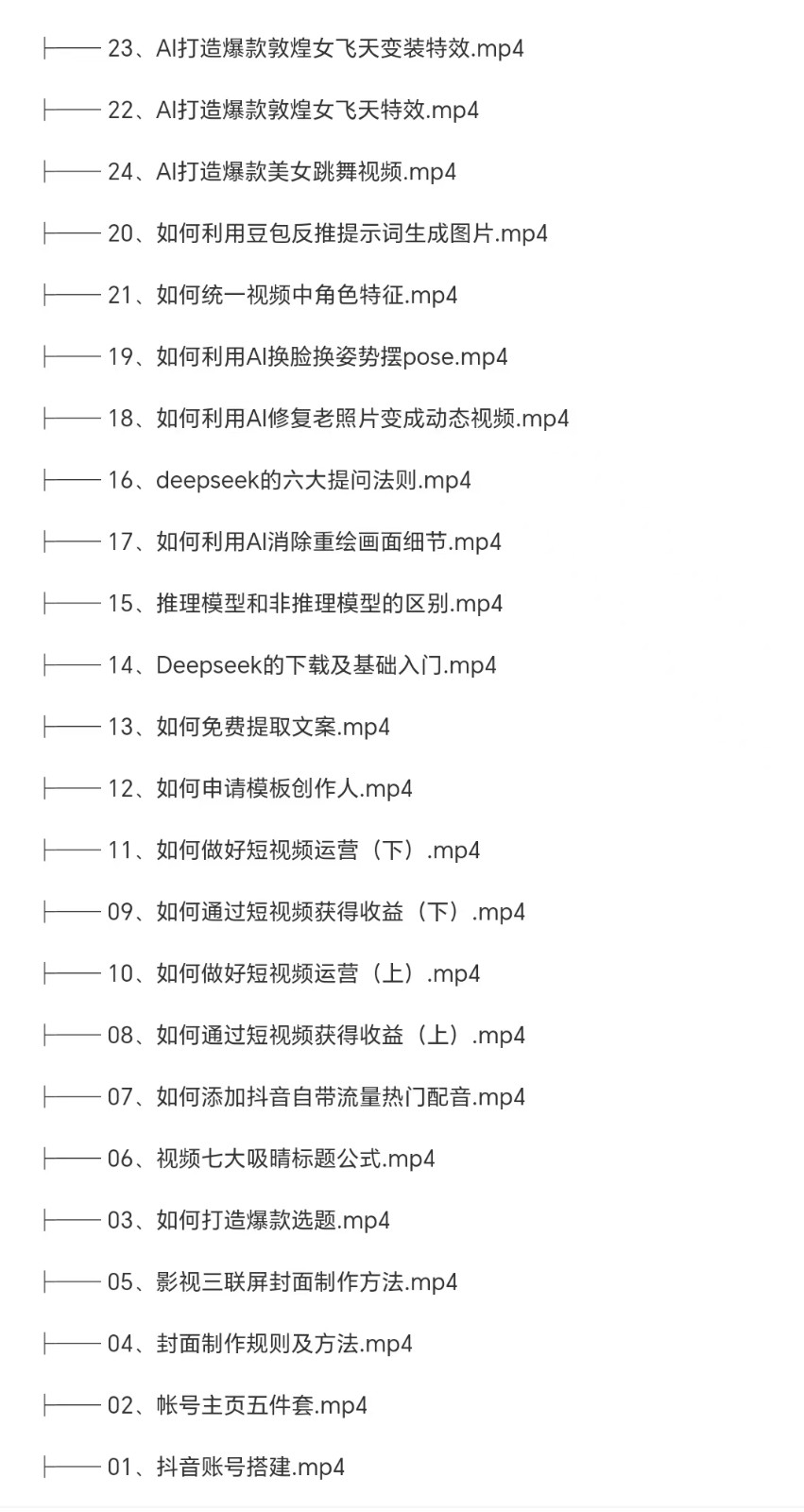 ├── 23、AI打造爆款敦煌女飞天变装特效.mp4

├── 22、AI打造爆款敦煌女飞天特效.mp4

├── 24、AI打造爆款美女跳舞视频.mp4

├── 20、如何利用豆包反推提示词生成图片.mp4

├── 21、如何统一视频中角色特征.mp4

├── 19、如何利用AI换脸换姿势摆pose.mp4

├── 18、如何利用AI修复老照片变成动态视频.mp4

├── 16、deepseek的六大提问法则.mp4

├── 17、如何利用AI消除重绘画面细节.mp4

├── 15、推理模型和非推理模型的区别.mp4

├── 14、Deepseek的下载及基础入门.mp4

├── 13、如何免费提取文案.mp4

├── 12、如何申请模板创作人.mp4

├── 11、如何做好短视频运营（下）.mp4

├── 09、如何通过短视频获得收益（下）.mp4

├── 10、如何做好短视频运营（上）.mp4

├── 08、如何通过短视频获得收益（上）.mp4

├── 07、如何添加抖音自带流量热门配音.mp4

├── 06、视频七大吸睛标题公式.mp4

├── 03、如何打造爆款选题.mp4

├── 05、影视三联屏封面制作方法.mp4

├── 04、封面制作规则及方法.mp4

├── 02、帐号主页五件套.mp4

├── 01、抖音账号搭建.mp4